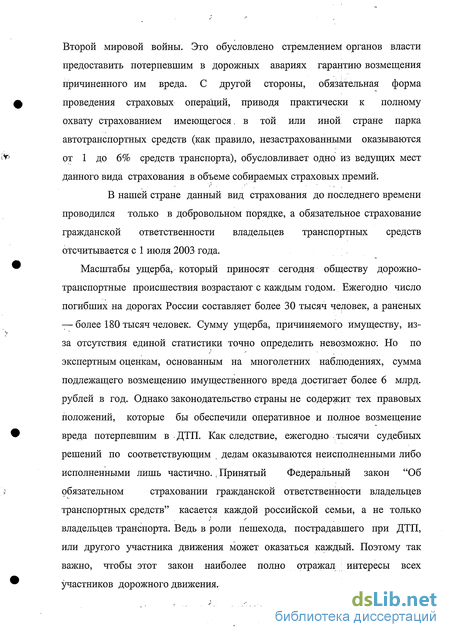 Второй мировой войны. Это обусловлено стремлением органов власти предоставить потерпевшим в дорожных авариях гарантию возмещения причиненного им вреда. С другой стороны, обязательная форма проведения страховых операций, приводя практически к полному охвату страхованием имеющегося в той или иной стране парка автотранспортных средств (как правило, незастрахованными оказываются от 1 до 6% средств транспорта), обусловливает одно из ведущих мест данного вида страхования в объеме собираемых страховых премий.

В нашей стране данный вид страхования до последнего времени проводился только в добровольном порядке, а обязательное страхование гражданской ответственности владельцев транспортных средств отсчитывается с 1 июля 2003 года.

Масштабы ущерба, который приносят сегодня обществу дорожно-транспортные происшествия возрастают с каждым годом. Ежегодно число погибших на дорогах России составляет более 30 тысяч человек, а раненых — более 180 тысяч человек. Сумму ущерба, причиняемого имуществу, из-за отсутствия единой статистики точно определить невозможно. Но по экспертным оценкам, основанным на многолетних наблюдениях, сумма подлежащего возмещению имущественного вреда достигает более 6 млрд. рублей в год. Однако законодательство страны не содержит тех правовых положений, которые бы обеспечили оперативное и полное возмещение вреда потерпевшим в ДТП. Как следствие, ежегодно тысячи судебных решений по соответствующим делам оказываются неисполненными либо исполненными лишь частично. Принятый Федеральный закон “Об обязательном страховании гражданской ответственности владельцев транспортных средств” касается каждой российской семьи, а не только владельцев транспорта. Ведь в роли пешехода, пострадавшего при ДТП, или другого участника движения может оказаться каждый. Поэтому так важно, чтобы этот закон наиболее полно отражал интересы всех участников дорожного движения.

dsLib.net
библиотека диссертаций